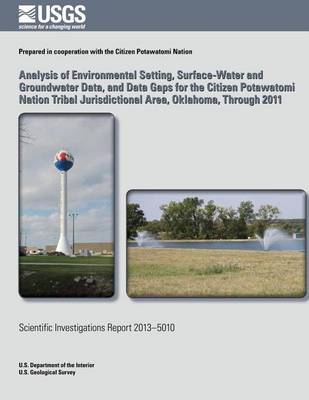 USGS
science for a changing world

Prepared in cooperation with the Citizen Potawatomi Nation

Analysis of Environmental Setting, Surface-Water and Groundwater Data, and Data Gaps for the Citizen Potawatomi Nation Tribal Jurisdictional Area, Oklahoma, Through 2011

Scientific Investigations Report 2013–5010

U.S. Department of the Interior
U.S. Geological Survey